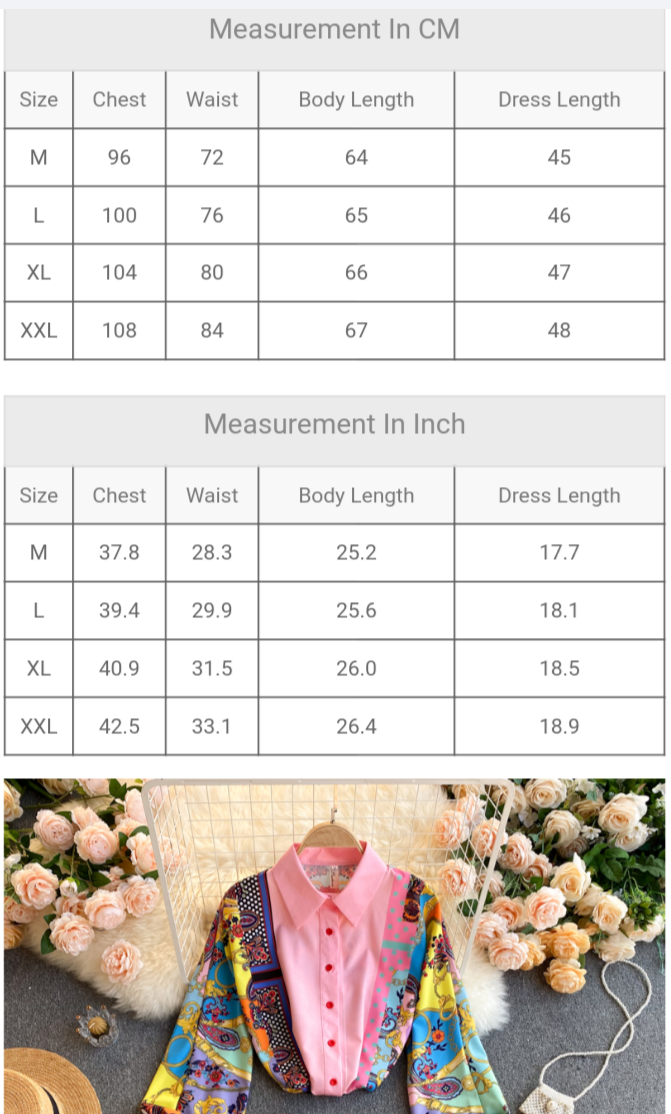 Measurement In CM

| Size | Chest | Waist | Body Length | Dress Length |
|---|---|---|---|---|
| M | 96 | 72 | 64 | 45 |
| L | 100 | 76 | 65 | 46 |
| XL | 104 | 80 | 66 | 47 |
| XXL | 108 | 84 | 67 | 48 |

Measurement In Inch

| Size | Chest | Waist | Body Length | Dress Length |
|---|---|---|---|---|
| M | 37.8 | 28.3 | 25.2 | 17.7 |
| L | 39.4 | 29.9 | 25.6 | 18.1 |
| XL | 40.9 | 31.5 | 26.0 | 18.5 |
| XXL | 42.5 | 33.1 | 26.4 | 18.9 |